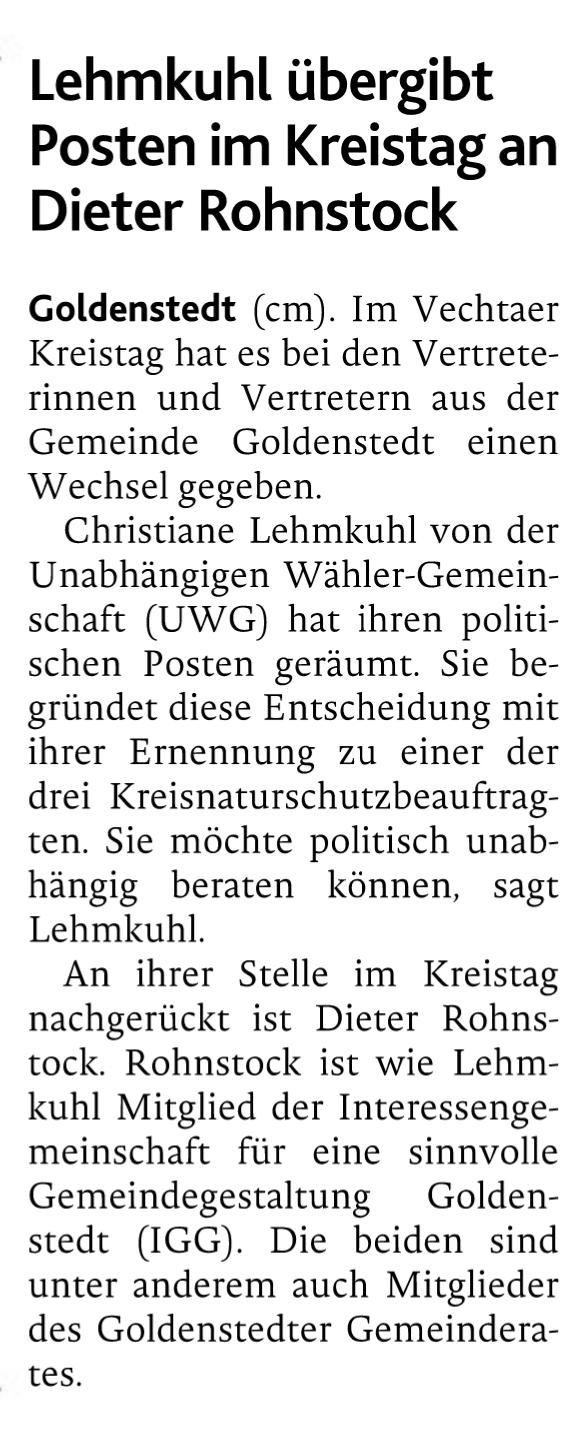 Lehmkuhl übergibt Posten im Kreistag an Dieter Rohnstock

Goldenstedt (cm). Im Vechtaer Kreistag hat es bei den Vertreterinnen und Vertretern aus der Gemeinde Goldenstedt einen Wechsel gegeben.

Christiane Lehmkuhl von der Unabhängigen Wähler-Gemeinschaft (UWG) hat ihren politischen Posten geräumt. Sie begründet diese Entscheidung mit ihrer Ernennung zu einer der drei Kreisnaturschutzbeauftragten. Sie möchte politisch unabhängig beraten können, sagt Lehmkuhl.

An ihrer Stelle im Kreistag nachgerückt ist Dieter Rohnstock. Rohnstock ist wie Lehmkuhl Mitglied der Interessengemeinschaft für eine sinnvolle Gemeindegestaltung Goldenstedt (IGG). Die beiden sind unter anderem auch Mitglieder des Goldenstedter Gemeinderates.